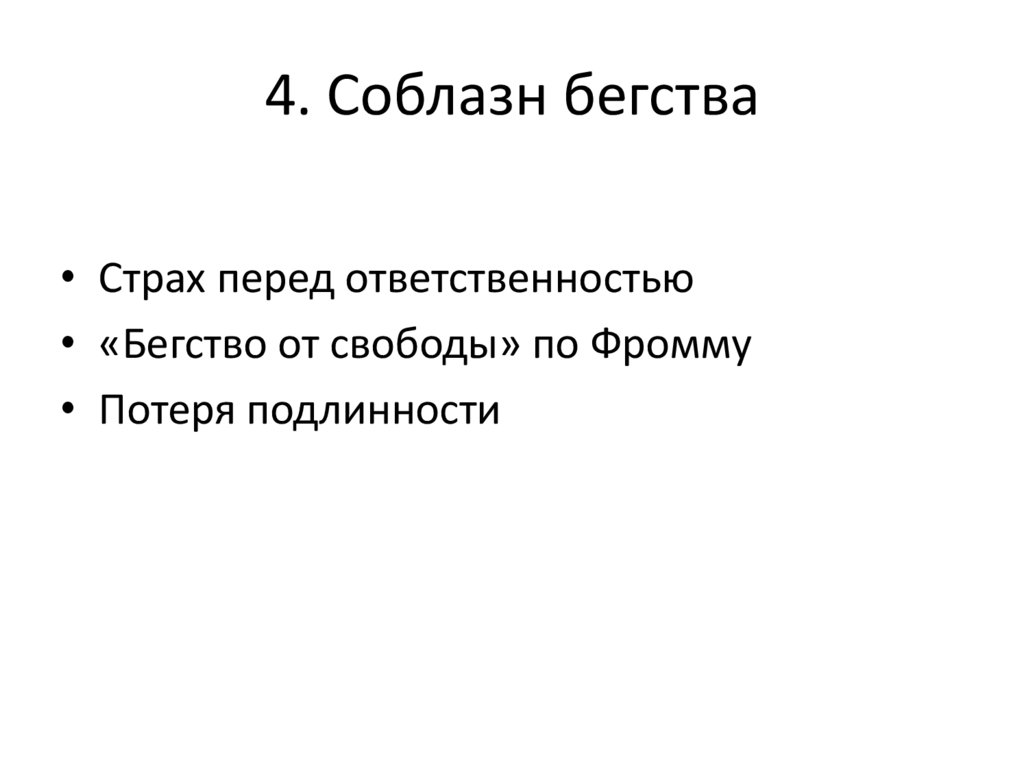 4. Соблазн бегства

• Страх перед ответственностью
• «Бегство от свободы» по Фромму
• Потеря подлинности